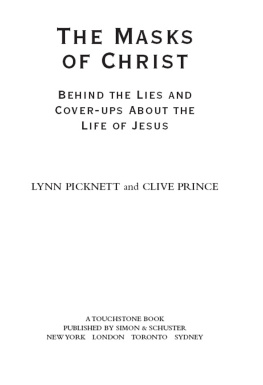 THE MASKS OF CHRIST

BEHIND THE LIES AND COVER-UPS ABOUT THE LIFE OF JESUS

LYNN PICKNETT and CLIVE PRINCE

A TOUCHSTONE BOOK
PUBLISHED BY SIMON & SCHUSTER
NEW YORK LONDON TORONTO SYDNEY